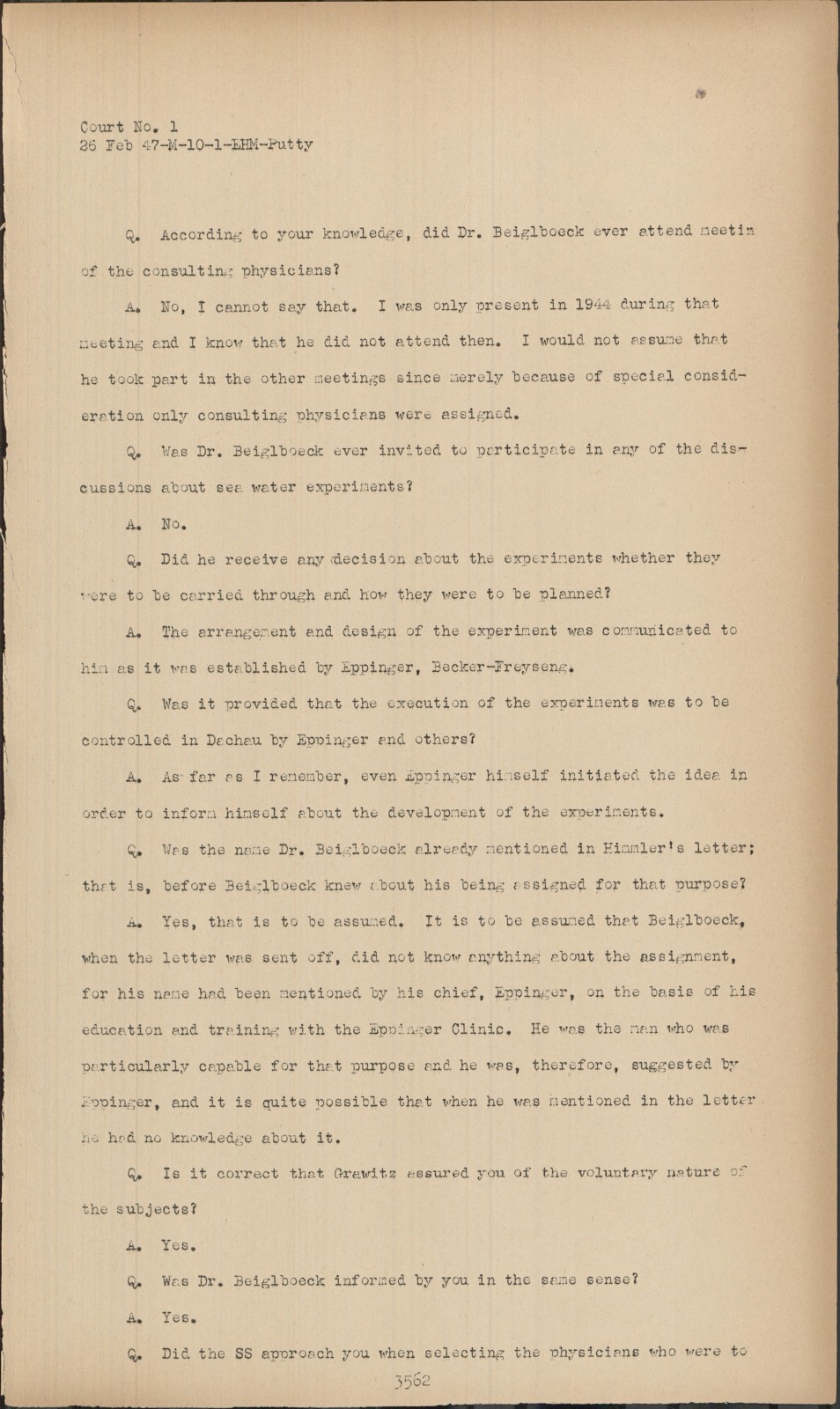 Court No. 1
26 Feb 47-M-10-1-EHM-Putty

Q. According to your knowledge, did Dr. Beiglboeck ever attend meetin of the consulting physicians?

A. No, I cannot say that. I was only present in 1944 during that meeting and I know that he did not attend then. I would not assume that he took part in the other meetings since merely because of special consideration only consulting physicians were assigned.

Q. Was Dr. Beiglboeck ever invited to participate in any of the discussions about sea water experiments?

A. No.

Q. Did he receive any decision about the experiments whether they were to be carried through and how they were to be planned?

A. The arrangement and design of the experiment was communicated to him as it was established by Eppinger, Becker-Freyseng.

Q. Was it provided that the execution of the experiments was to be controlled in Dachau by Eppinger and others?

A. As far as I remember, even Eppinger himself initiated the idea in order to inform himself about the development of the experiments.

Q. Was the name Dr. Beiglboeck already mentioned in Himmler's letter; that is, before Beiglboeck knew about his being assigned for that purpose?

A. Yes, that is to be assumed. It is to be assumed that Beiglboeck, when the letter was sent off, did not know anything about the assignment, for his name had been mentioned by his chief, Eppinger, on the basis of his education and training with the Eppinger Clinic. He was the man who was particularly capable for that purpose and he was, therefore, suggested by Eppinger, and it is quite possible that when he was mentioned in the letter he had no knowledge about it.

Q. Is it correct that Grawitz assured you of the voluntary nature of the subjects?

A. Yes.

Q. Was Dr. Beiglboeck informed by you in the same sense?

A. Yes.

Q. Did the SS approach you when selecting the physicians who were to

3562